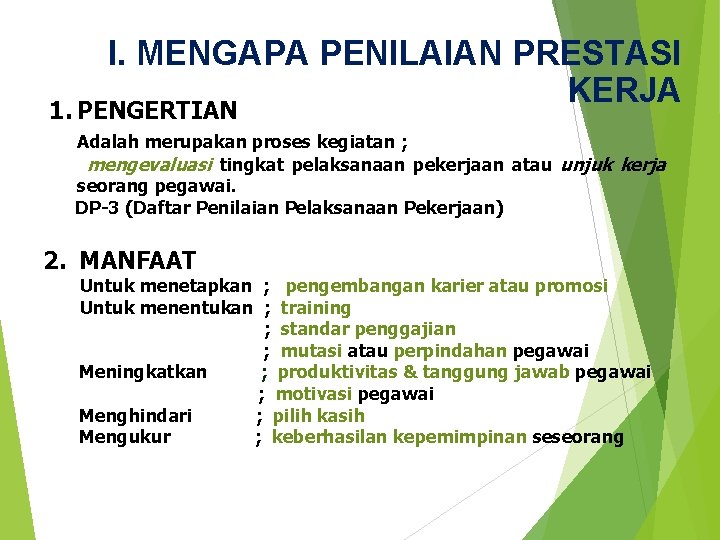 I. MENGAPA PENILAIAN PRESTASI KERJA

1. PENGERTIAN

Adalah merupakan proses kegiatan ;
mengevaluasi tingkat pelaksanaan pekerjaan atau unjuk kerja seorang pegawai.
DP-3 (Daftar Penilaian Pelaksanaan Pekerjaan)

2. MANFAAT

Untuk menetapkan ; pengembangan karier atau promosi
Untuk menentukan ; training
; standar penggajian
; mutasi atau perpindahan pegawai
Meningkatkan ; produktivitas & tanggung jawab pegawai
; motivasi pegawai
Menghindari ; pilih kasih
Mengukur ; keberhasilan kepemimpinan seseorang